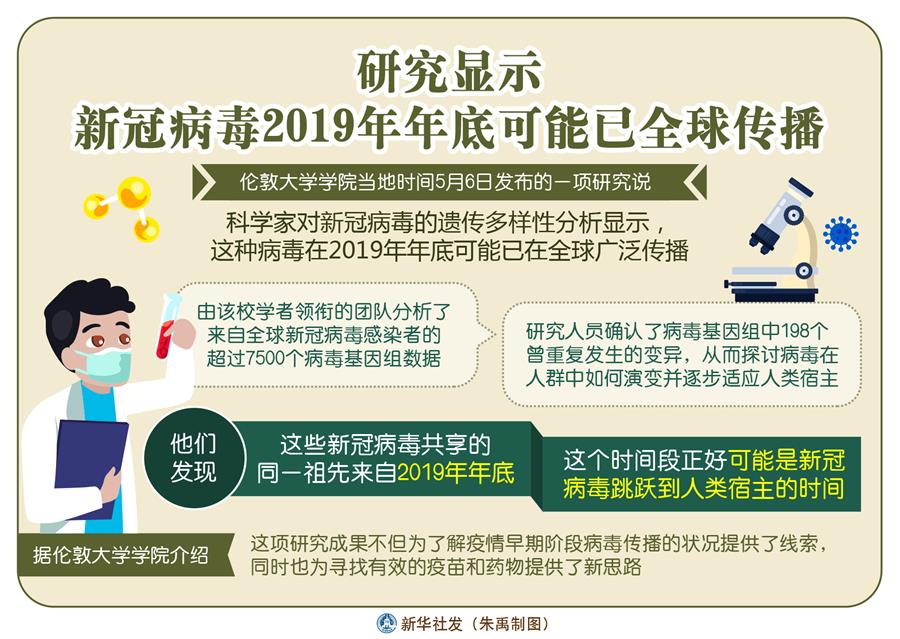 研究显示
新冠病毒2019年年底可能已全球传播

伦敦大学学院当地时间5月6日发布的一项研究说

科学家对新冠病毒的遗传多样性分析显示，这种病毒在2019年年底可能已在全球广泛传播

由该校学者领衔的团队分析了来自全球新冠病毒感染者的超过7500个病毒基因组数据

研究人员确认了病毒基因组中198个曾重复发生的变异，从而探讨病毒在人群中如何演变并逐步适应人类宿主

他们发现

这些新冠病毒共享的同一祖先来自2019年年底

这个时间段正好可能是新冠病毒跳跃到人类宿主的时间

据伦敦大学学院介绍

这项研究成果不但为了解疫情早期阶段病毒传播的状况提供了线索，同时也为寻找有效的疫苗和药物提供了新思路

新华社发（朱禹制图）